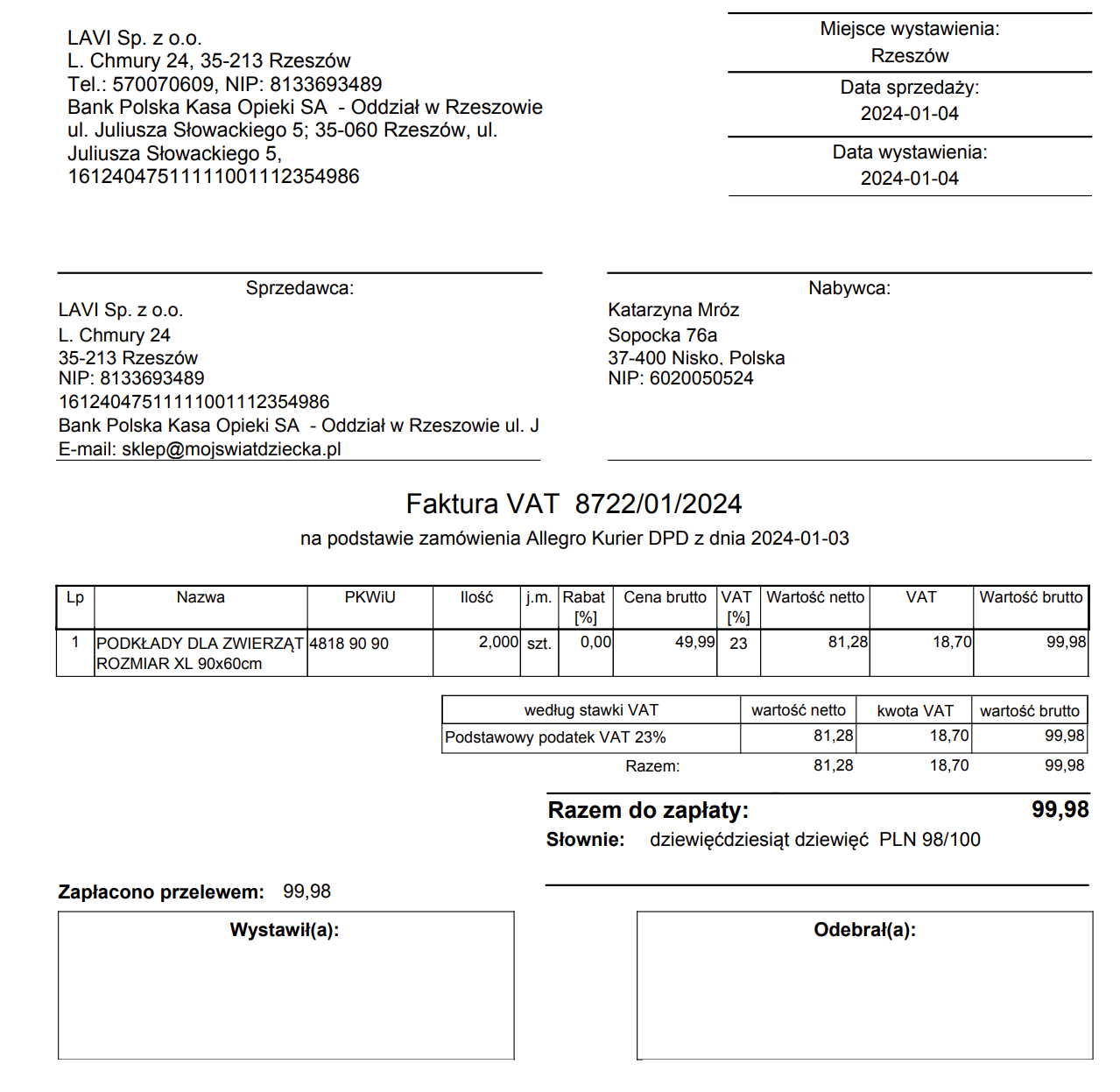 LAVI Sp. z o.o.
L. Chmury 24, 35-213 Rzeszów
Tel.: 570070609, NIP: 8133693489
Bank Polska Kasa Opieki SA - Oddział w Rzeszowie ul. Juliusza Słowackiego 5; 35-060 Rzeszów, ul. Juliusza Słowackiego 5,
16124047511111001112354986

Miejsce wystawienia:
Rzeszów
Data sprzedaży:
2024-01-04
Data wystawienia:
2024-01-04

Sprzedawca:
LAVI Sp. z o.o.
L. Chmury 24
35-213 Rzeszów
NIP: 8133693489
16124047511111001112354986
Bank Polska Kasa Opieki SA - Oddział w Rzeszowie ul. J
E-mail: sklep@mojswiatdziecka.pl

Nabywca:
Katarzyna Mróz
Sopocka 76a
37-400 Nisko, Polska
NIP: 6020050524

Faktura VAT 8722/01/2024
na podstawie zamówienia Allegro Kurier DPD z dnia 2024-01-03

| Lp | Nazwa | PKWiU | Ilość | j.m. | Rabat [%] | Cena brutto | VAT [%] | Wartość netto | VAT | Wartość brutto |
|---|---|---|---|---|---|---|---|---|---|---|
| 1 | PODKŁADY DLA ZWIERZĄT ROZMIAR XL 90x60cm | 4818 90 90 | 2,000 | szt. | 0,00 | 49,99 | 23 | 81,28 | 18,70 | 99,98 |

| według stawki VAT | wartość netto | kwota VAT | wartość brutto |
|---|---|---|---|
| Podstawowy podatek VAT 23% | 81,28 | 18,70 | 99,98 |
| Razem: | 81,28 | 18,70 | 99,98 |

Razem do zapłaty: 99,98
Słownie: dziewięćdziesiąt dziewięć PLN 98/100

Zapłacono przelewem: 99,98

Wystawił(a):

Odebrał(a):